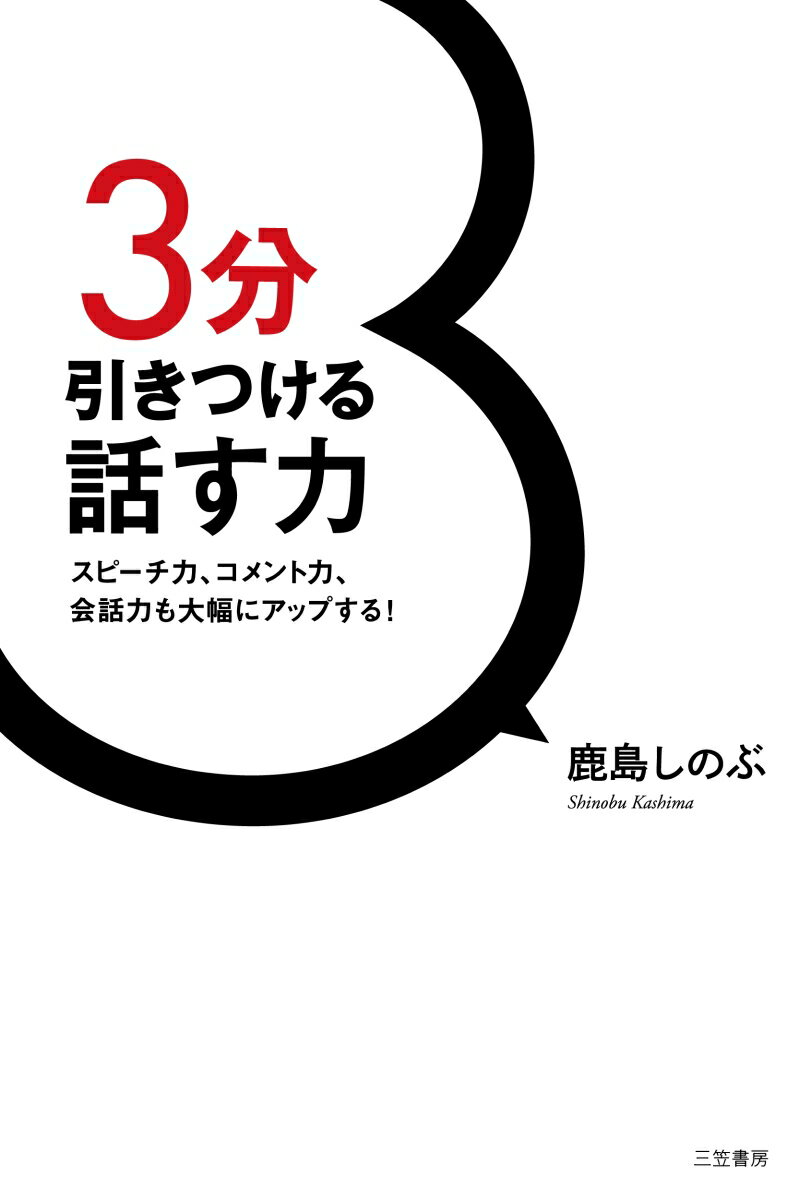 3分
引きつける
話す力

スピーチ力、コメント力、
会話力も大幅にアップする!

鹿島しのぶ
Shinobu Kashima

三笠書房